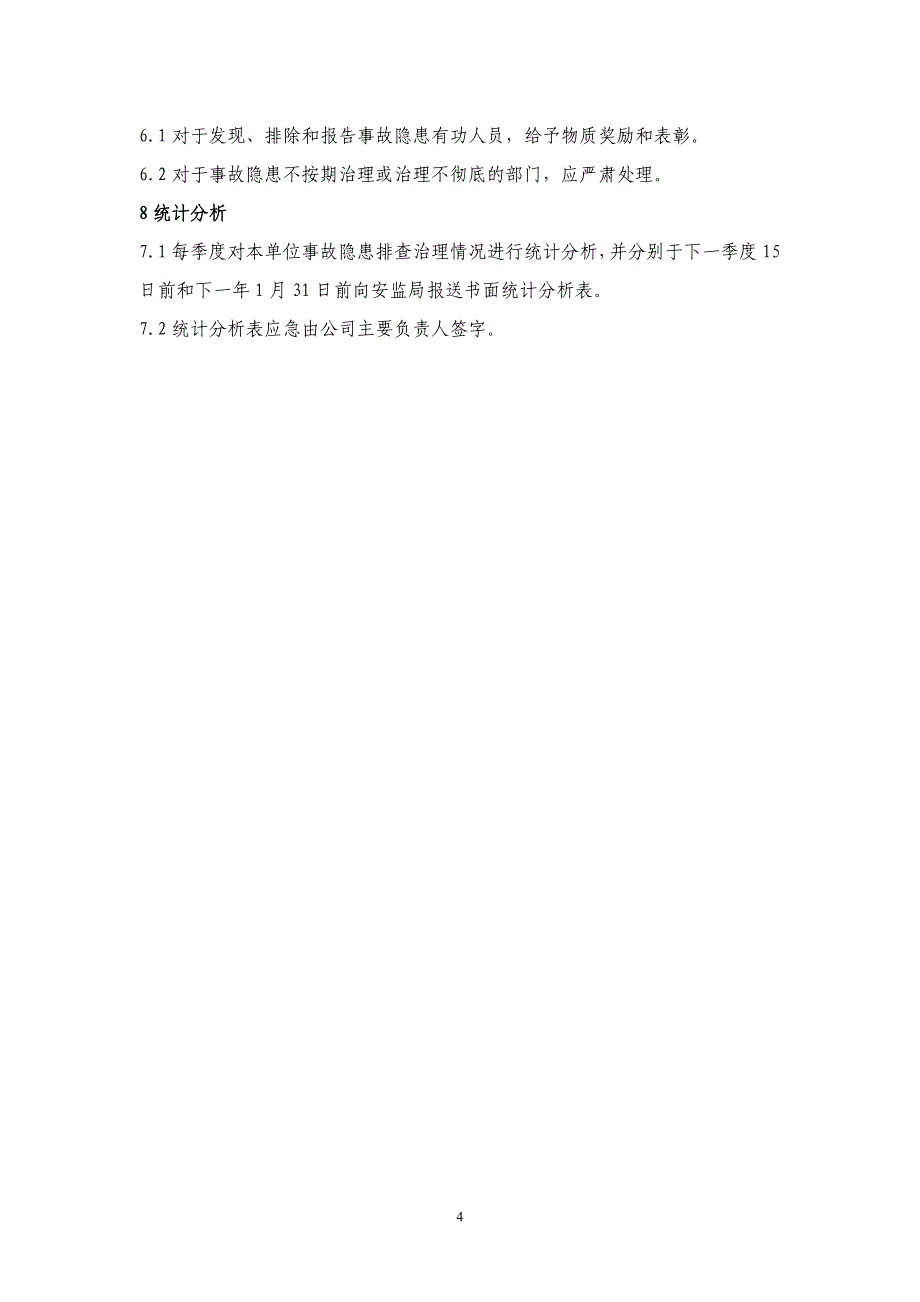 6.1 对于发现、排除和报告事故隐患有功人员，给予物质奖励和表彰。

6.2 对于事故隐患不按期治理或治理不彻底的部门，应严肃处理。

8 统计分析

7.1 每季度对本单位事故隐患排查治理情况进行统计分析，并分别于下一季度 15 日前和下一年 1 月 31 日前向安监局报送书面统计分析表。

7.2 统计分析表应急由公司主要负责人签字。

4